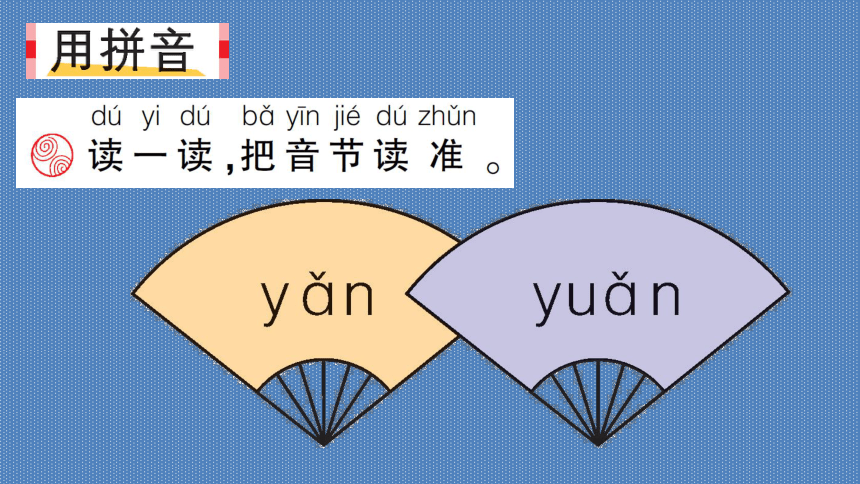 用拼音

dú yi dú bǎ yīn jié dú zhǔn
读一读，把音节读准。

yǎn

yuǎn